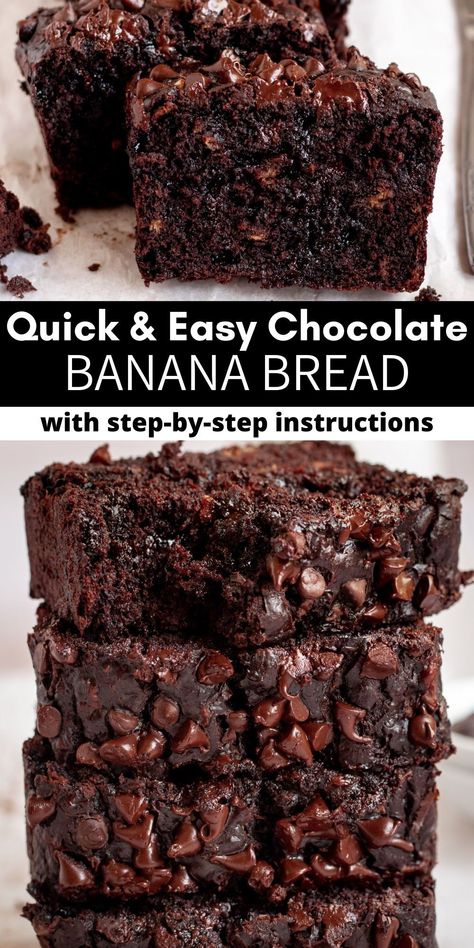 Quick & Easy Chocolate
BANANA BREAD
with step-by-step instructions